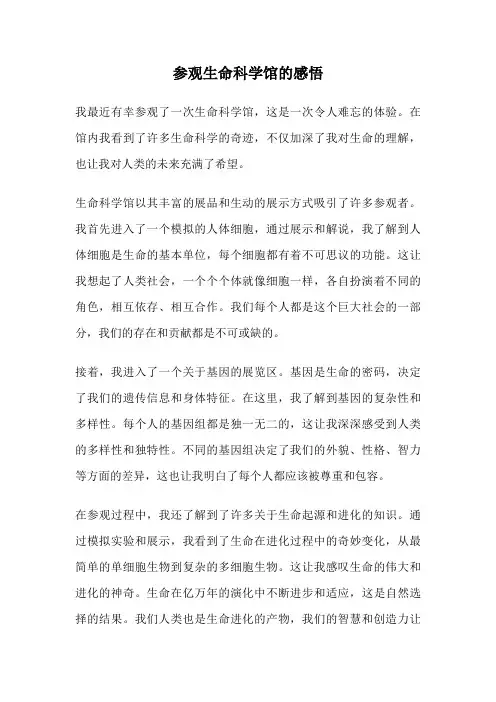 参观生命科学馆的感悟

我最近有幸参观了一次生命科学馆，这是一次令人难忘的体验。在馆内我看到了许多生命科学的奇迹，不仅加深了我对生命的理解，也让我对人类的未来充满了希望。

生命科学馆以其丰富的展品和生动的展示方式吸引了许多参观者。我首先进入了一个模拟的人体细胞，通过展示和解说，我了解到人体细胞是生命的基本单位，每个细胞都有着不可思议的功能。这让我想起了人类社会，一个个个体就像细胞一样，各自扮演着不同的角色，相互依存、相互合作。我们每个人都是这个巨大社会的一部分，我们的存在和贡献都是不可或缺的。

接着，我进入了一个关于基因的展览区。基因是生命的密码，决定了我们的遗传信息和身体特征。在这里，我了解到基因的复杂性和多样性。每个人的基因组都是独一无二的，这让我深深感受到人类的多样性和独特性。不同的基因组决定了我们的外貌、性格、智力等方面的差异，这也让我明白了每个人都应该被尊重和包容。

在参观过程中，我还了解到了许多关于生命起源和进化的知识。通过模拟实验和展示，我看到了生命在进化过程中的奇妙变化，从最简单的单细胞生物到复杂的多细胞生物。这让我感叹生命的伟大和进化的神奇。生命在亿万年的演化中不断进步和适应，这是自然选择的结果。我们人类也是生命进化的产物，我们的智慧和创造力让